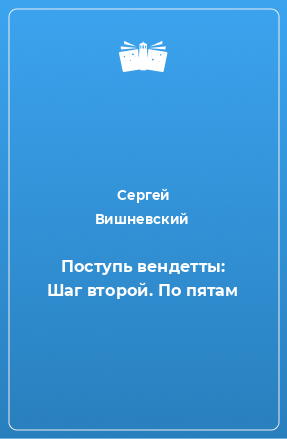 Сергей Вишневский

Поступь вендетты: Шаг второй. По пятам